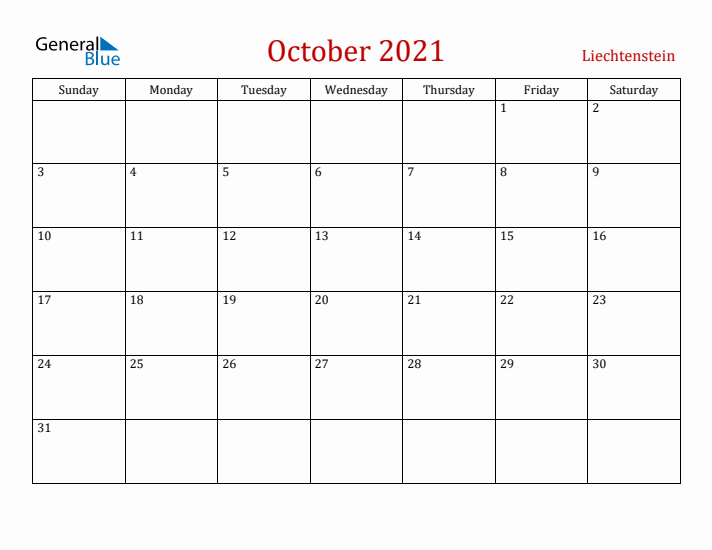 General Blue

October 2021

Liechtenstein

| Sunday | Monday | Tuesday | Wednesday | Thursday | Friday | Saturday |
|---|---|---|---|---|---|---|
| | | | | | 1 | 2 |
| 3 | 4 | 5 | 6 | 7 | 8 | 9 |
| 10 | 11 | 12 | 13 | 14 | 15 | 16 |
| 17 | 18 | 19 | 20 | 21 | 22 | 23 |
| 24 | 25 | 26 | 27 | 28 | 29 | 30 |
| 31 | | | | | | |